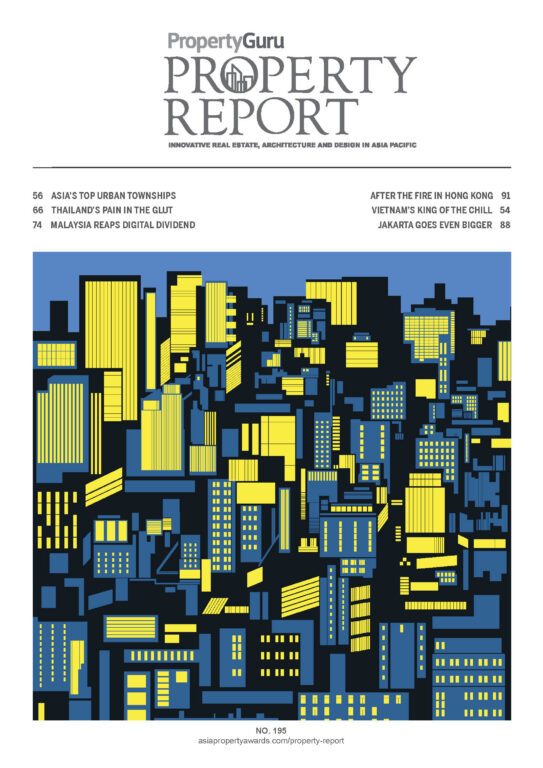 PropertyGuru
PROPERTY
REPORT
INNOVATIVE REAL ESTATE, ARCHITECTURE AND DESIGN IN ASIA PACIFIC

56 ASIA'S TOP URBAN TOWNSHIPS
66 THAILAND'S PAIN IN THE GLUT
74 MALAYSIA REAPS DIGITAL DIVIDEND

AFTER THE FIRE IN HONG KONG 91
VIETNAM'S KING OF THE CHILL 54
JAKARTA GOES EVEN BIGGER 88

NO. 195
asiapropertyawards.com/property-report